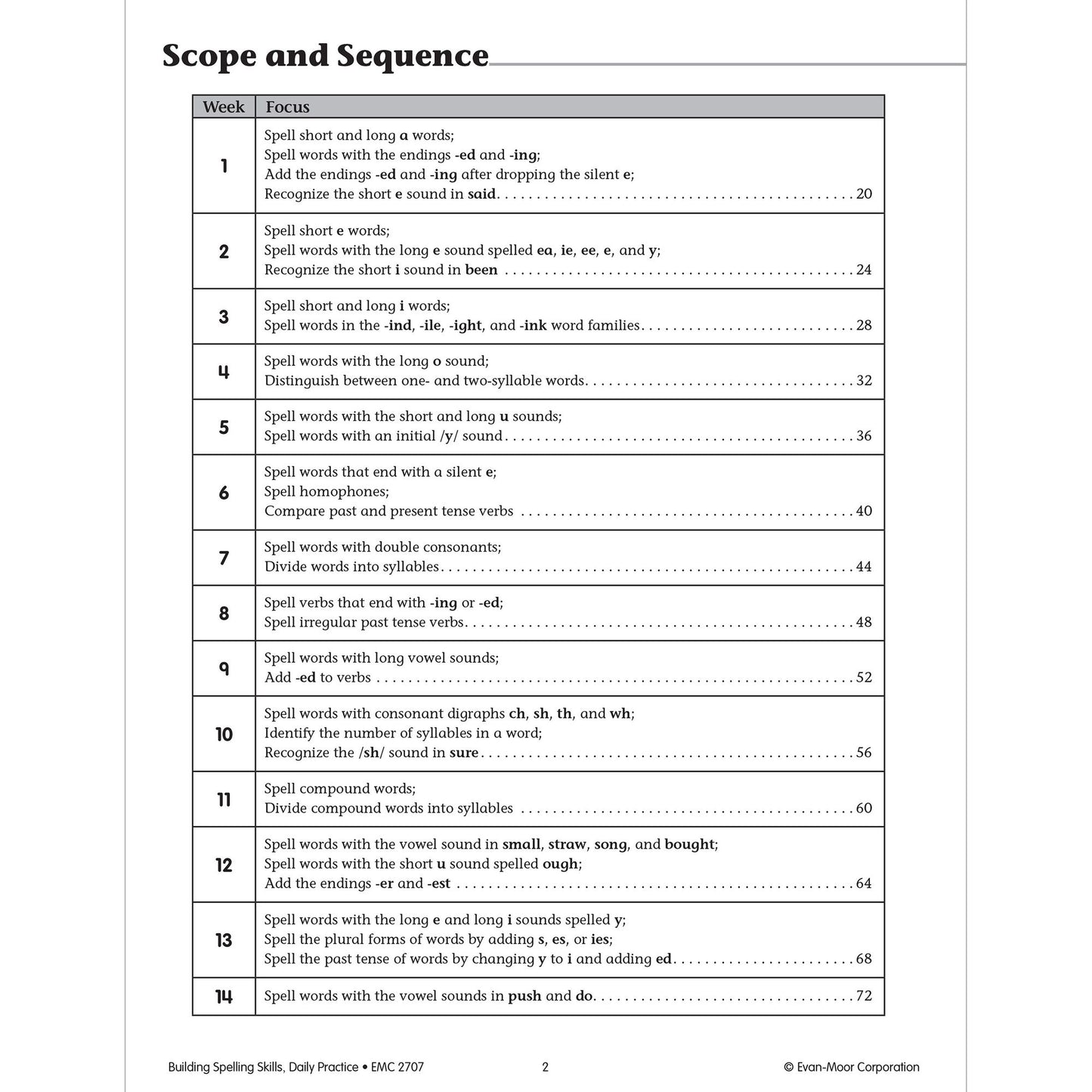 Scope and Sequence

| Week | Focus |
|---|---|
| 1 | Spell short and long a words; Spell words with the endings -ed and -ing; Add the endings -ed and -ing after dropping the silent e; Recognize the short e sound in said 20 |
| 2 | Spell short e words; Spell words with the long e sound spelled ea, ie, ee, e, and y; Recognize the short i sound in been 24 |
| 3 | Spell short and long i words; Spell words in the -ind, -ile, -ight, and -ink word families 28 |
| 4 | Spell words with the long o sound; Distinguish between one- and two-syllable words 32 |
| 5 | Spell words with the short and long u sounds; Spell words with an initial /y/ sound 36 |
| 6 | Spell words that end with a silent e; Spell homophones; Compare past and present tense verbs 40 |
| 7 | Spell words with double consonants; Divide words into syllables 44 |
| 8 | Spell verbs that end with -ing or -ed; Spell irregular past tense verbs 48 |
| 9 | Spell words with long vowel sounds; Add -ed to verbs 52 |
| 10 | Spell words with consonant digraphs ch, sh, th, and wh; Identify the number of syllables in a word; Recognize the /sh/ sound in sure 56 |
| 11 | Spell compound words; Divide compound words into syllables 60 |
| 12 | Spell words with the vowel sound in small, straw, song, and bought; Spell words with the short u sound spelled ough; Add the endings -er and -est 64 |
| 13 | Spell words with the long e and long i sounds spelled y; Spell the plural forms of words by adding s, es, or ies; Spell the past tense of words by changing y to i and adding ed 68 |
| 14 | Spell words with the vowel sounds in push and do 72 |

Building Spelling Skills, Daily Practice • EMC 2707 2 © Evan-Moor Corporation